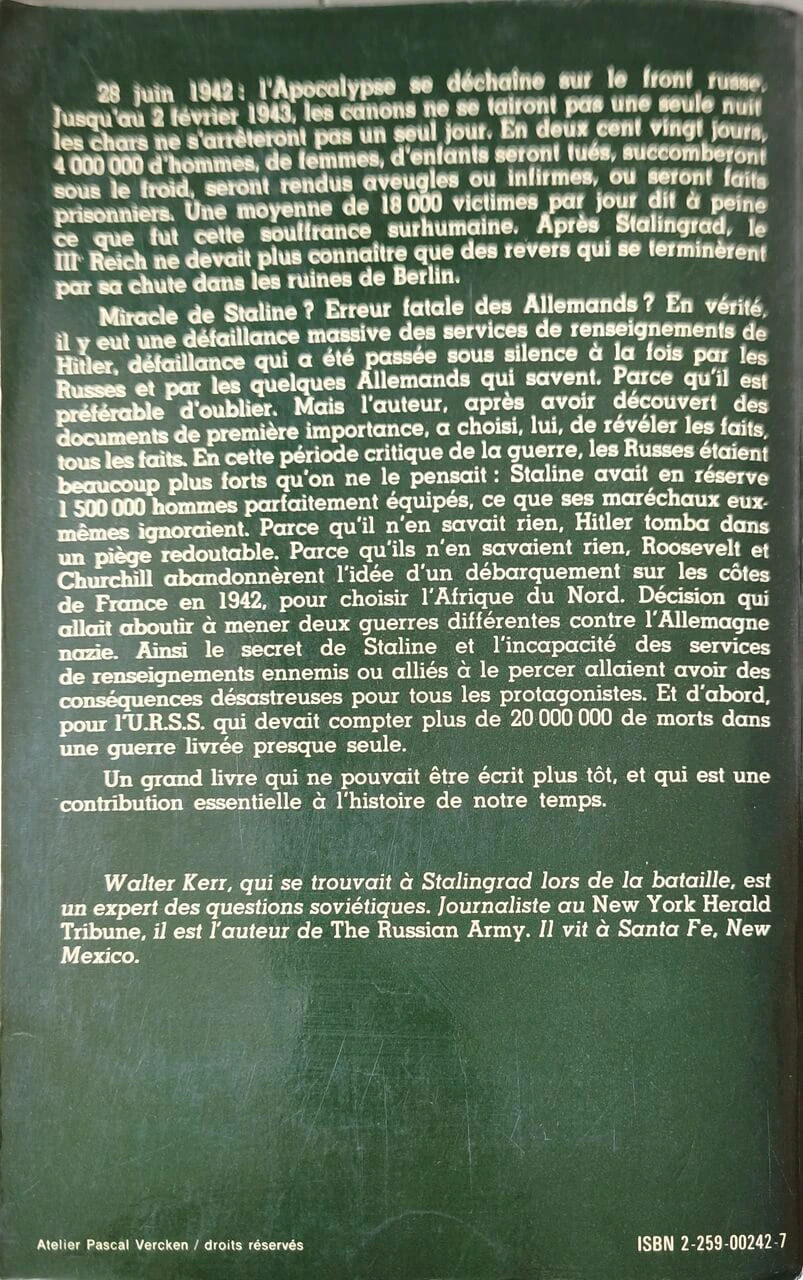 28 juin 1942 : l'Apocalypse se déchaîne sur le front russe. Jusqu'au 2 février 1943, les canons ne se tairont pas une seule nuit les chars ne s'arrêteront pas un seul jour. En deux cent vingt jours, 4 000 000 d'hommes, de femmes, d'enfants seront tués, succomberont sous le froid, seront rendus aveugles ou infirmes, ou seront faits prisonniers. Une moyenne de 18 000 victimes par jour dit à peine ce que fut cette souffrance surhumaine. Après Stalingrad, le IIIe Reich ne devait plus connaître que des revers qui se terminèrent par sa chute dans les ruines de Berlin.

Miracle de Staline ? Erreur fatale des Allemands ? En vérité, il y eut une défaillance massive des services de renseignements de Hitler, défaillance qui a été passée sous silence à la fois par les Russes et par les quelques Allemands qui savent. Parce qu'il est préférable d'oublier. Mais l'auteur, après avoir découvert des documents de première importance, a choisi, lui, de révéler les faits, tous les faits. En cette période critique de la guerre, les Russes étaient beaucoup plus forts qu'on ne le pensait : Staline avait en réserve 1 500 000 hommes parfaitement équipés, ce que ses maréchaux eux-mêmes ignoraient. Parce qu'il n'en savait rien, Hitler tomba dans un piège redoutable. Parce qu'ils n'en savaient rien, Roosevelt et Churchill abandonnèrent l'idée d'un débarquement sur les côtes de France en 1942, pour choisir l'Afrique du Nord. Décision qui allait aboutir à mener deux guerres différentes contre l'Allemagne nazie. Ainsi le secret de Staline et l'incapacité des services de renseignements ennemis ou alliés à le percer allaient avoir des conséquences désastreuses pour tous les protagonistes. Et d'abord, pour l'U.R.S.S. qui devait compter plus de 20 000 000 de morts dans une guerre livrée presque seule.

Un grand livre qui ne pouvait être écrit plus tôt, et qui est une contribution essentielle à l'histoire de notre temps.

Walter Kerr, qui se trouvait à Stalingrad lors de la bataille, est un expert des questions soviétiques. Journaliste au New York Herald Tribune, il est l'auteur de The Russian Army. Il vit à Santa Fe, New Mexico.

Atelier Pascal Vercken / droits réservés

ISBN 2-259-00242-7